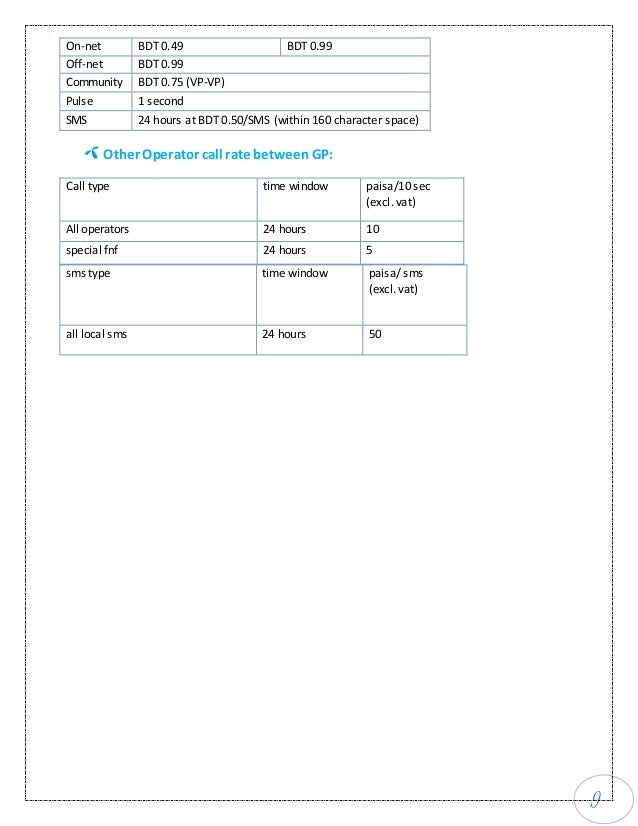 | On-net | BDT 0.49 | BDT 0.99 |
|---|---|---|
| Off-net | BDT 0.99 | |
| Community | BDT 0.75 (VP-VP) | |
| Pulse | 1 second | |
| SMS | 24 hours at BDT 0.50/SMS (within 160 character space) | |

Other Operator call rate between GP:

| Call type | time window | paisa/10 sec (excl. vat) |
|---|---|---|
| All operators | 24 hours | 10 |
| special fnf | 24 hours | 5 |

| sms type | time window | paisa/ sms (excl. vat) |
|---|---|---|
| all local sms | 24 hours | 50 |

9